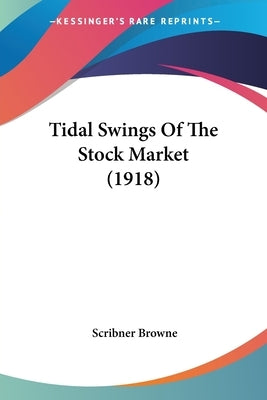 —KESSINGER'S RARE REPRINTS—

Tidal Swings Of The Stock Market (1918)

Scribner Browne